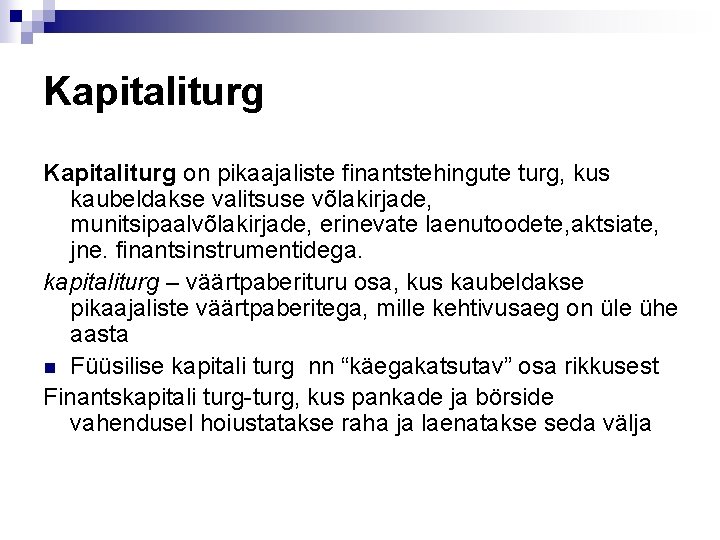 Kapitaliturg

Kapitaliturg on pikaajaliste finantstehingute turg, kus kaubeldakse valitsuse võlakirjade, munitsipaalvõlakirjade, erinevate laenutoodete,aktsiate, jne. finantsinstrumentidega.

kapitaliturg – väärtpaberituru osa, kus kaubeldakse pikaajaliste väärtpaberitega, mille kehtivusaeg on üle ühe aasta

Füüsilise kapitali turg nn “käegakatsutav” osa rikkusest

Finantskapitali turg-turg, kus pankade ja börside vahendusel hoiustatakse raha ja laenatakse seda välja